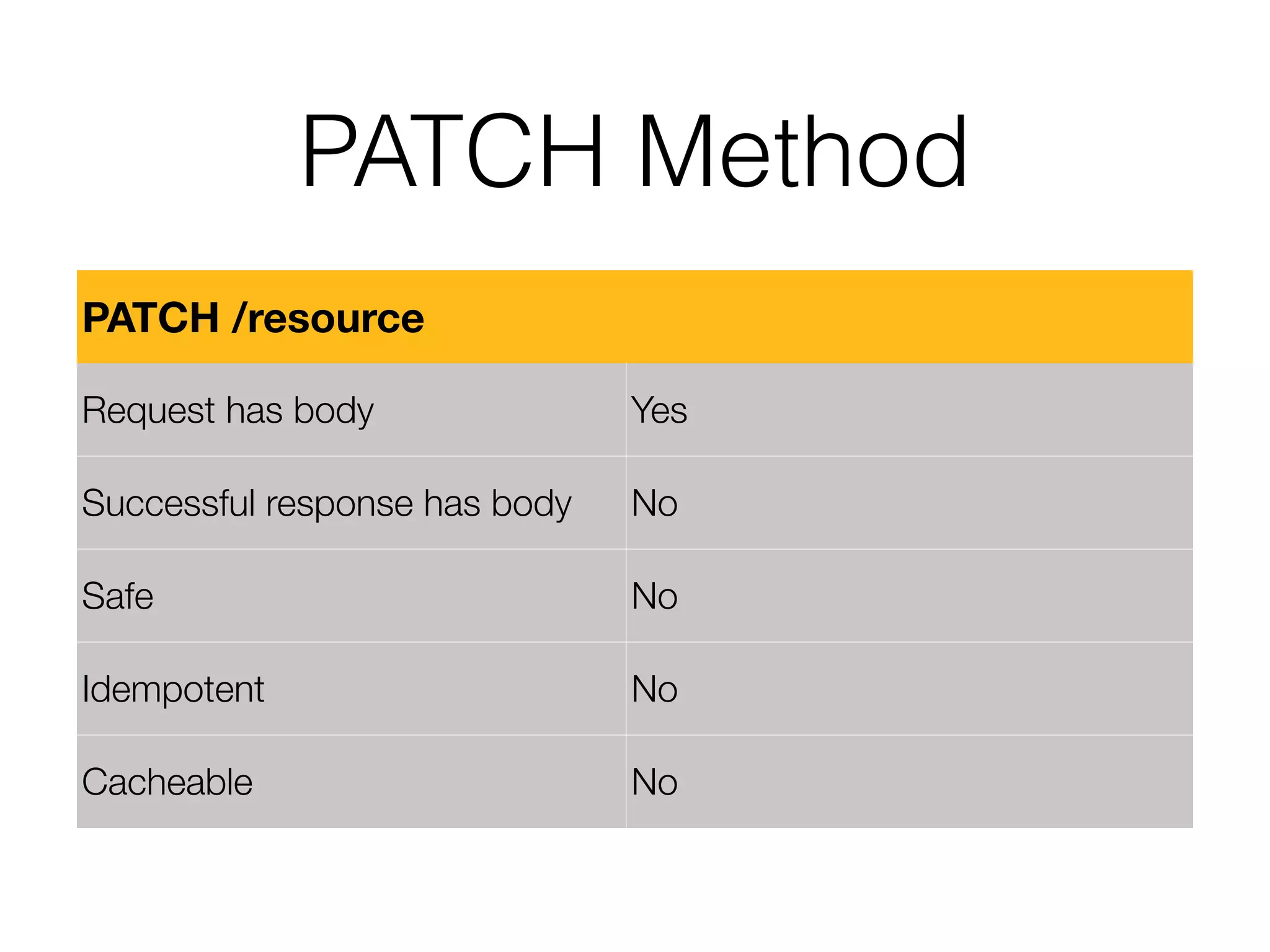 PATCH Method

| PATCH /resource | |
|---|---|
| Request has body | Yes |
| Successful response has body | No |
| Safe | No |
| Idempotent | No |
| Cacheable | No |